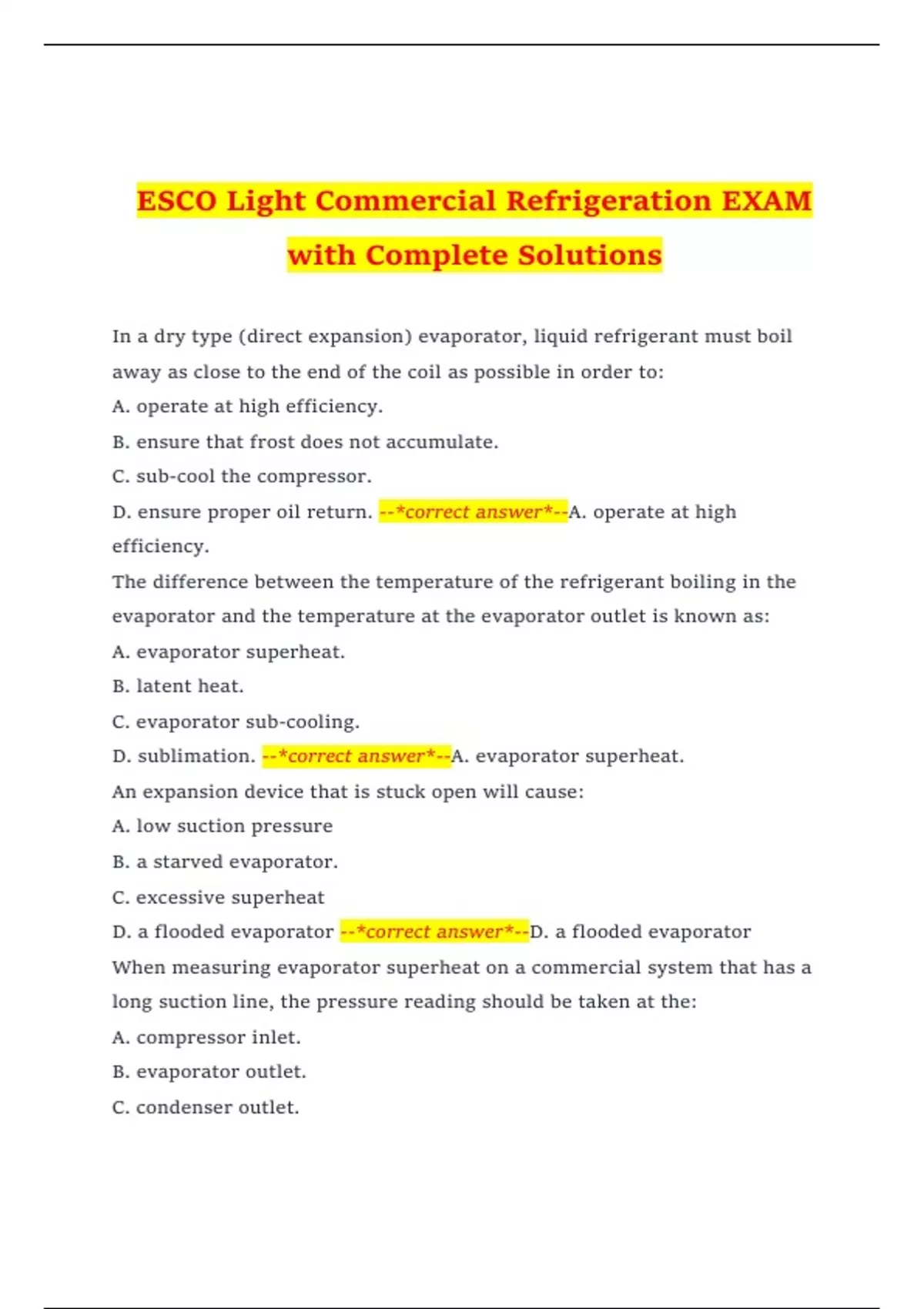 ESCO Light Commercial Refrigeration EXAM with Complete Solutions

In a dry type (direct expansion) evaporator, liquid refrigerant must boil away as close to the end of the coil as possible in order to:
A. operate at high efficiency.
B. ensure that frost does not accumulate.
C. sub-cool the compressor.
D. ensure proper oil return. --*correct answer*--A. operate at high efficiency.
The difference between the temperature of the refrigerant boiling in the evaporator and the temperature at the evaporator outlet is known as:
A. evaporator superheat.
B. latent heat.
C. evaporator sub-cooling.
D. sublimation. --*correct answer*--A. evaporator superheat.
An expansion device that is stuck open will cause:
A. low suction pressure
B. a starved evaporator.
C. excessive superheat
D. a flooded evaporator --*correct answer*--D. a flooded evaporator
When measuring evaporator superheat on a commercial system that has a long suction line, the pressure reading should be taken at the:
A. compressor inlet.
B. evaporator outlet.
C. condenser outlet.